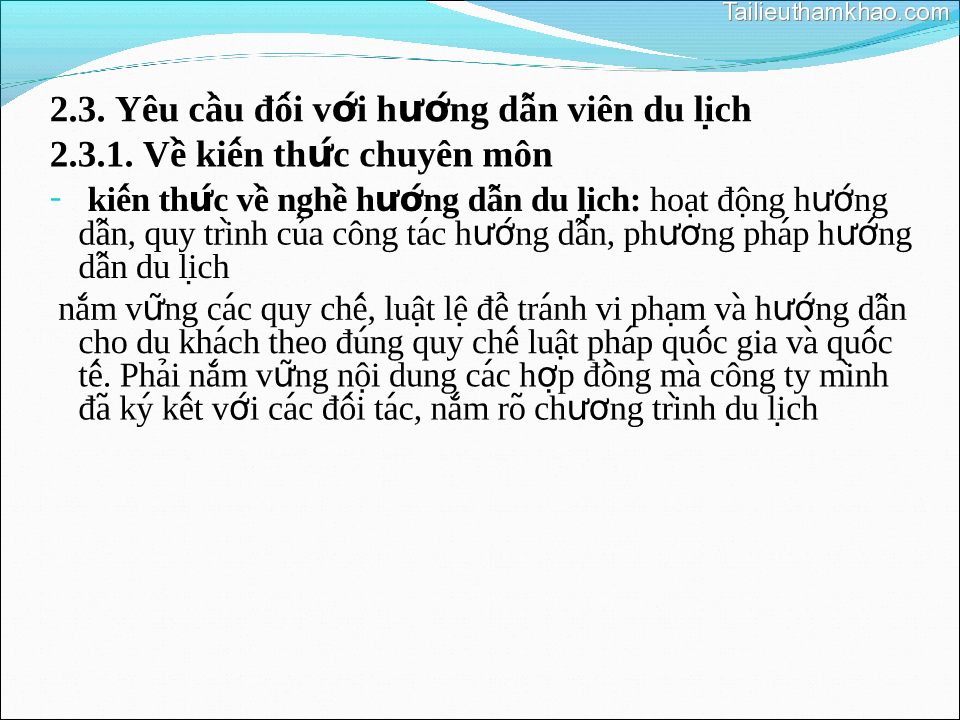 Tailieuthamkhao.com

2.3. Yêu cầu đối với hướng dẫn viên du lịch

2.3.1. Về kiến thức chuyên môn

- kiến thức về nghề hướng dẫn du lịch: hoạt động hướng dẫn, quy trình của công tác hướng dẫn, phương pháp hướng dẫn du lịch

nắm vững các quy chế, luật lệ để tránh vi phạm và hướng dẫn cho du khách theo đúng quy chế luật pháp quốc gia và quốc tế. Phải nắm vững nội dung các hợp đồng mà công ty mình đã ký kết với các đối tác, nắm rõ chương trình du lịch